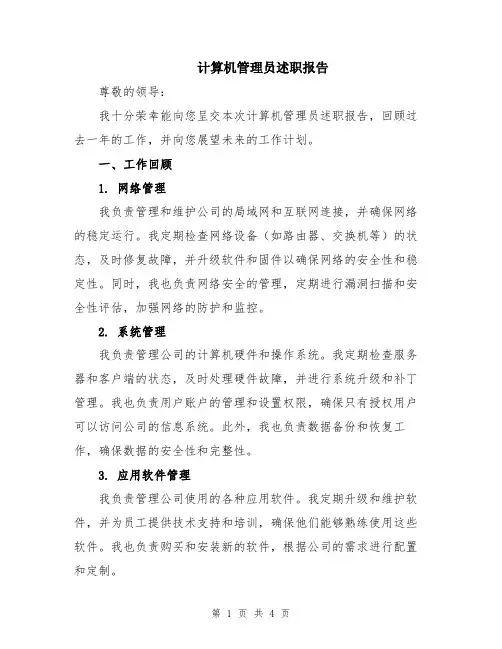 计算机管理员述职报告

尊敬的领导：

我十分荣幸能向您呈交本次计算机管理员述职报告，回顾过去一年的工作，并向您展望未来的工作计划。

一、工作回顾

1. 网络管理

我负责管理和维护公司的局域网和互联网连接，并确保网络的稳定运行。我定期检查网络设备（如路由器、交换机等）的状态，及时修复故障，并升级软件和固件以确保网络的安全性和稳定性。同时，我也负责网络安全的管理，定期进行漏洞扫描和安全性评估，加强网络的防护和监控。

2. 系统管理

我负责管理公司的计算机硬件和操作系统。我定期检查服务器和客户端的状态，及时处理硬件故障，并进行系统升级和补丁管理。我也负责用户账户的管理和设置权限，确保只有授权用户可以访问公司的信息系统。此外，我也负责数据备份和恢复工作，确保数据的安全性和完整性。

3. 应用软件管理

我负责管理公司使用的各种应用软件。我定期升级和维护软件，并为员工提供技术支持和培训，确保他们能够熟练使用这些软件。我也负责购买和安装新的软件，根据公司的需求进行配置和定制。

第 1 页 共 4 页